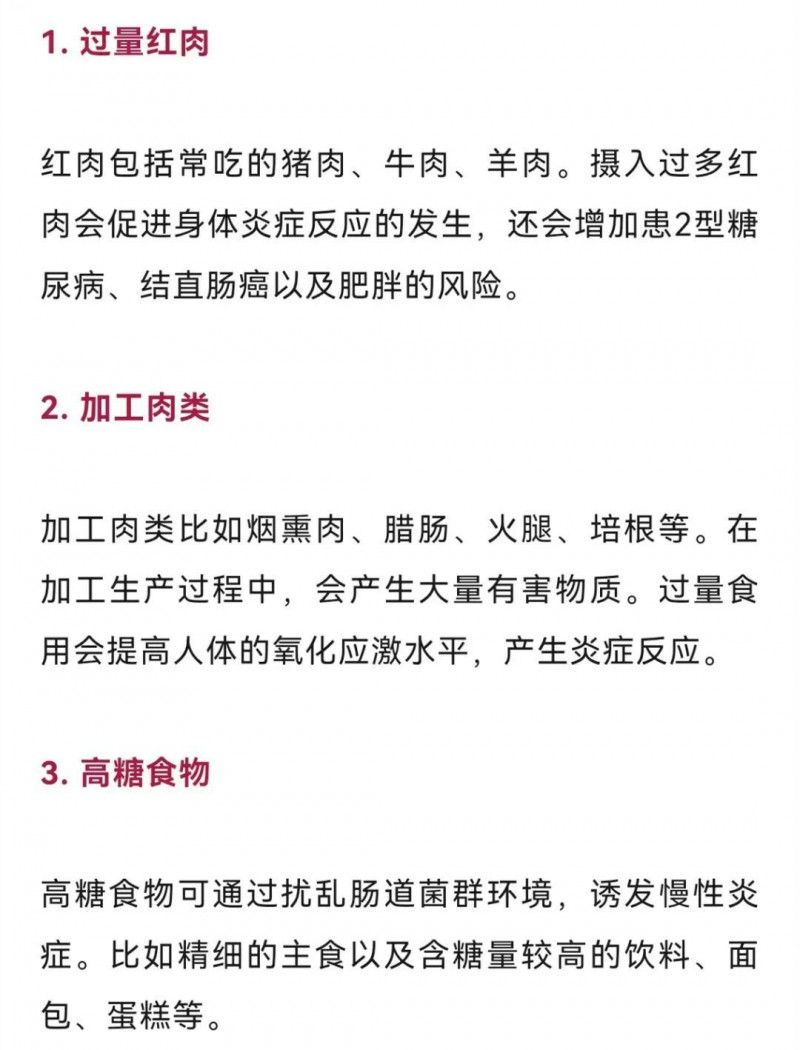 1. 过量红肉

红肉包括常吃的猪肉、牛肉、羊肉。摄入过多红肉会促进身体炎症反应的发生，还会增加患2型糖尿病、结直肠癌以及肥胖的风险。

2. 加工肉类

加工肉类比如烟熏肉、腊肠、火腿、培根等。在加工生产过程中，会产生大量有害物质。过量食用会提高人体的氧化应激水平，产生炎症反应。

3. 高糖食物

高糖食物可通过扰乱肠道菌群环境，诱发慢性炎症。比如精细的主食以及含糖量较高的饮料、面包、蛋糕等。